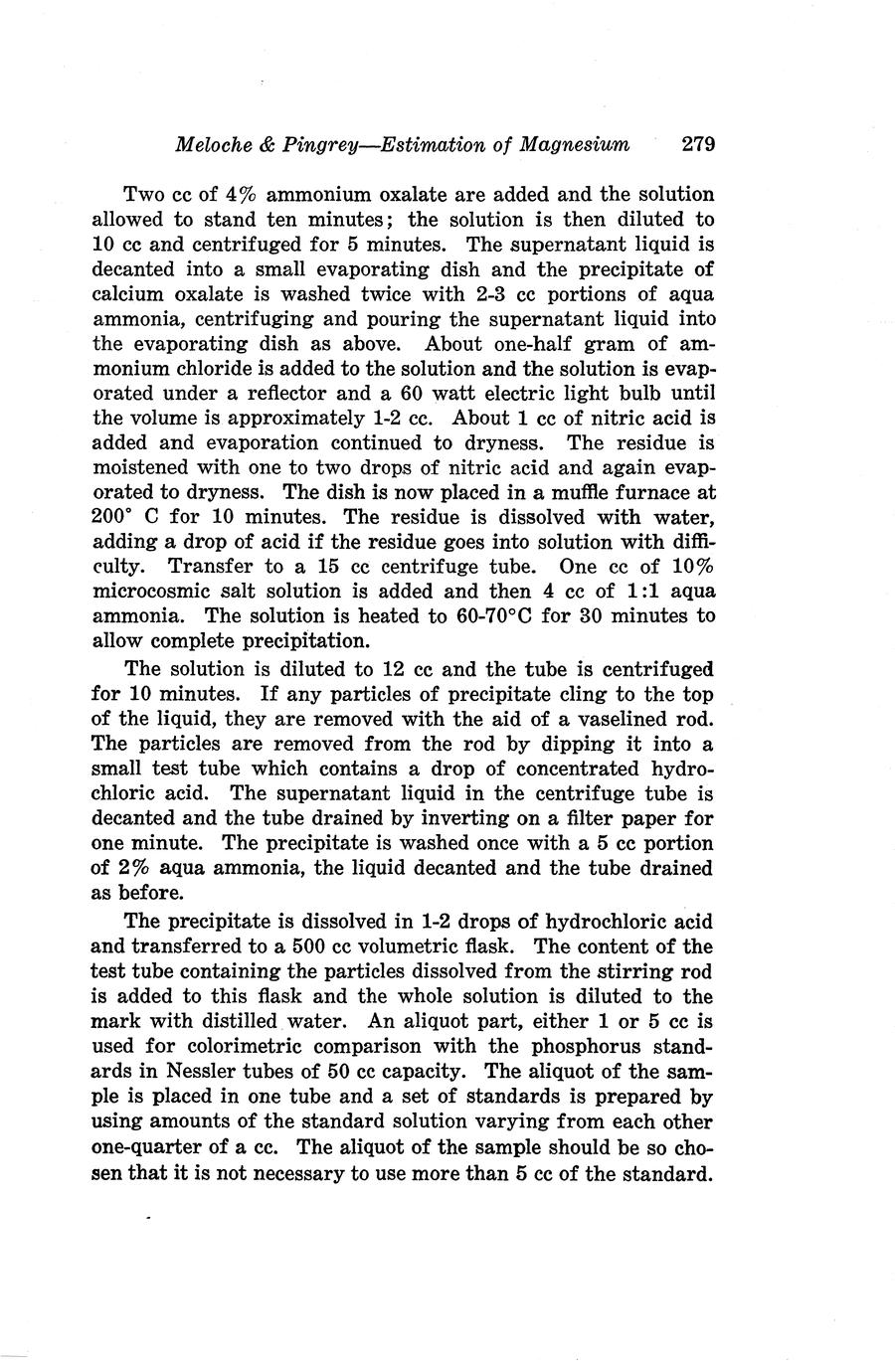 Meloche & Pingrey—Estimation of Magnesium 279

Two cc of 4% ammonium oxalate are added and the solution allowed to stand ten minutes; the solution is then diluted to 10 cc and centrifuged for 5 minutes. The supernatant liquid is decanted into a small evaporating dish and the precipitate of calcium oxalate is washed twice with 2-3 cc portions of aqua ammonia, centrifuging and pouring the supernatant liquid into the evaporating dish as above. About one-half gram of ammonium chloride is added to the solution and the solution is evaporated under a reflector and a 60 watt electric light bulb until the volume is approximately 1-2 cc. About 1 cc of nitric acid is added and evaporation continued to dryness. The residue is moistened with one to two drops of nitric acid and again evaporated to dryness. The dish is now placed in a muffle furnace at 200° C for 10 minutes. The residue is dissolved with water, adding a drop of acid if the residue goes into solution with difficulty. Transfer to a 15 cc centrifuge tube. One cc of 10% microcosmic salt solution is added and then 4 cc of 1:1 aqua ammonia. The solution is heated to 60-70°C for 30 minutes to allow complete precipitation.

The solution is diluted to 12 cc and the tube is centrifuged for 10 minutes. If any particles of precipitate cling to the top of the liquid, they are removed with the aid of a vaselined rod. The particles are removed from the rod by dipping it into a small test tube which contains a drop of concentrated hydrochloric acid. The supernatant liquid in the centrifuge tube is decanted and the tube drained by inverting on a filter paper for one minute. The precipitate is washed once with a 5 cc portion of 2% aqua ammonia, the liquid decanted and the tube drained as before.

The precipitate is dissolved in 1-2 drops of hydrochloric acid and transferred to a 500 cc volumetric flask. The content of the test tube containing the particles dissolved from the stirring rod is added to this flask and the whole solution is diluted to the mark with distilled water. An aliquot part, either 1 or 5 cc is used for colorimetric comparison with the phosphorus standards in Nessler tubes of 50 cc capacity. The aliquot of the sample is placed in one tube and a set of standards is prepared by using amounts of the standard solution varying from each other one-quarter of a cc. The aliquot of the sample should be so chosen that it is not necessary to use more than 5 cc of the standard.